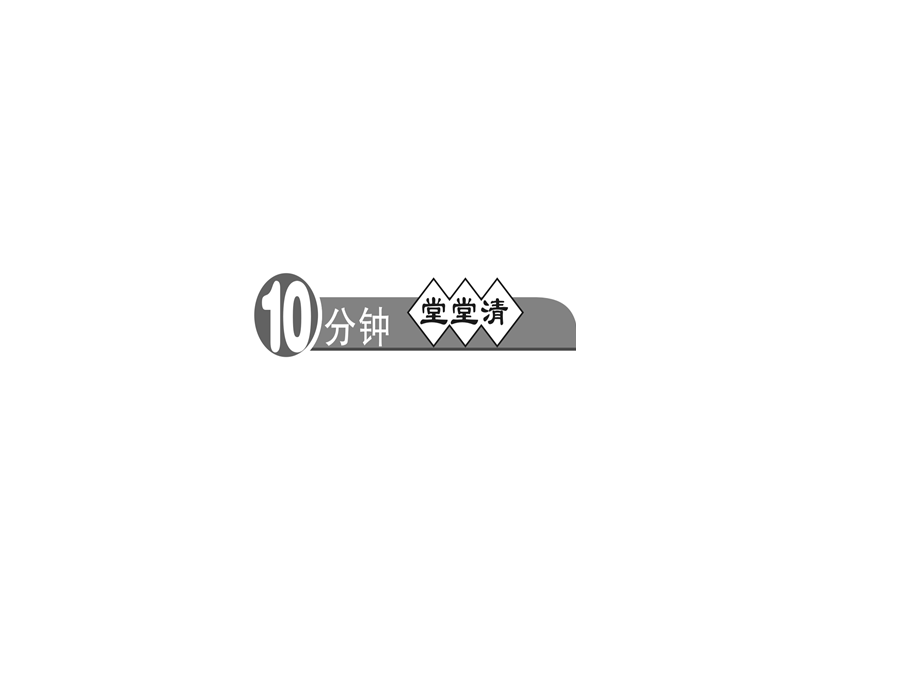 10分钟 堂堂清